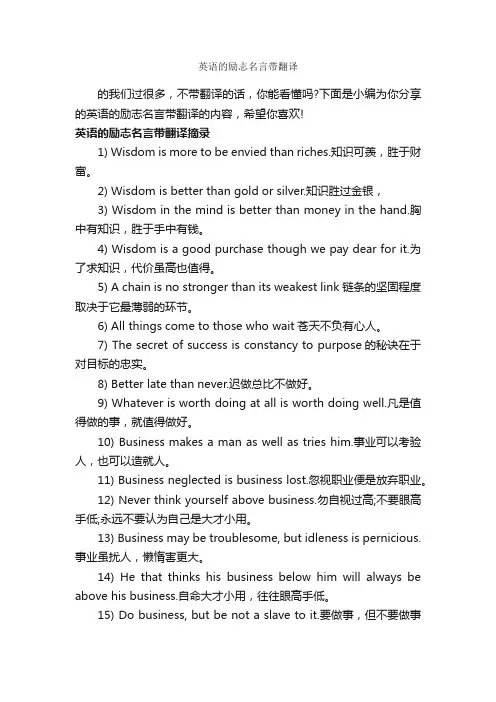 英语的励志名言带翻译

的我们过很多，不带翻译的话，你能看懂吗?下面是小编为你分享的英语的励志名言带翻译的内容，希望你喜欢!

英语的励志名言带翻译摘录

1) Wisdom is more to be envied than riches.知识可羡，胜于财富。

2) Wisdom is better than gold or silver.知识胜过金银，

3) Wisdom in the mind is better than money in the hand.胸中有知识，胜于手中有钱。

4) Wisdom is a good purchase though we pay dear for it.为了求知识，代价虽高也值得。

5) A chain is no stronger than its weakest link 链条的坚固程度取决于它最薄弱的环节。

6) All things come to those who wait 苍天不负有心人。

7) The secret of success is constancy to purpose 的秘诀在于对目标的忠实。

8) Better late than never.迟做总比不做好。

9) Whatever is worth doing at all is worth doing well.凡是值得做的事，就值得做好。

10) Business makes a man as well as tries him.事业可以考验人，也可以造就人。

11) Business neglected is business lost.忽视职业便是放弃职业。

12) Never think yourself above business.勿自视过高;不要眼高手低;永远不要认为自己是大才小用。

13) Business may be troublesome, but idleness is pernicious.事业虽扰人，懒惰害更大。

14) He that thinks his business below him will always be above his business.自命大才小用，往往眼高手低。

15) Do business, but be not a slave to it.要做事，但不要做事